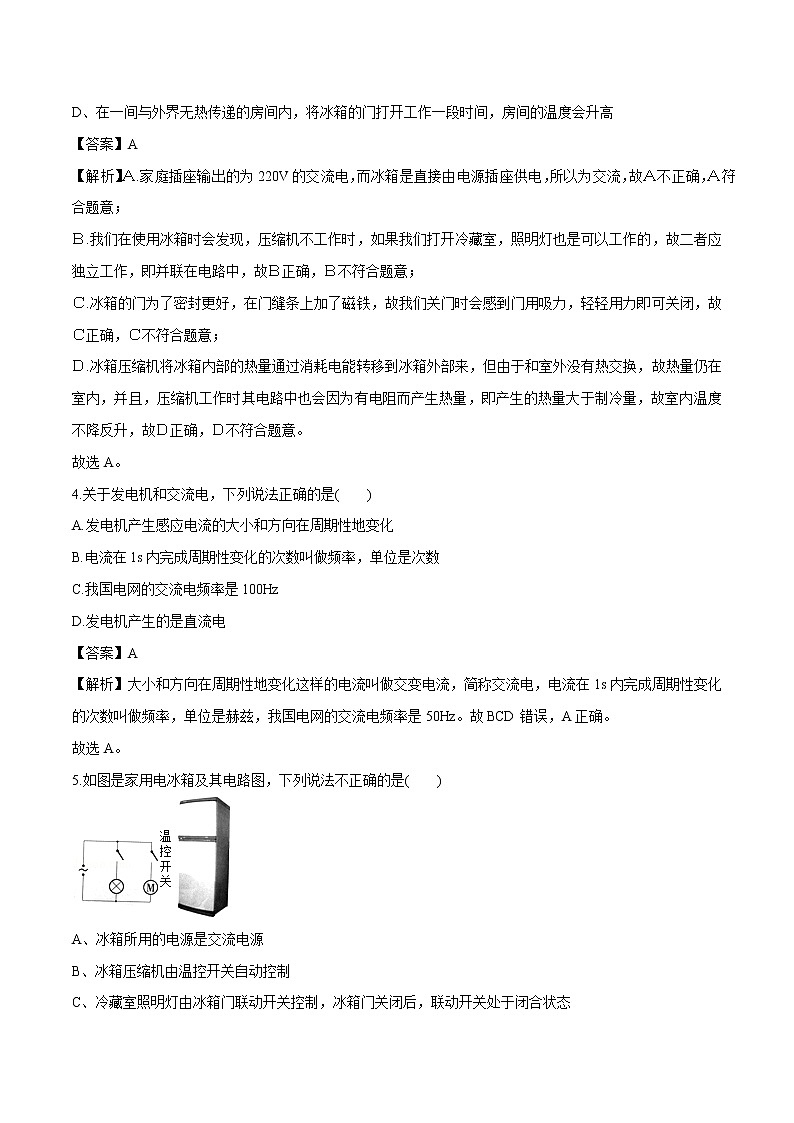 D、在一间与外界无热传递的房间内，将冰箱的门打开工作一段时间，房间的温度会升高

【答案】A

【解析】A.家庭插座输出的为 220V 的交流电，而冰箱是直接由电源插座供电，所以为交流，故A不正确，A符合题意；

B.我们在使用冰箱时会发现，压缩机不工作时，如果我们打开冷藏室，照明灯也是可以工作的，故二者应独立工作，即并联在电路中，故B正确，B不符合题意；

C.冰箱的门为了密封更好，在门缝条上加了磁铁，故我们关门时会感到门用吸力，轻轻用力即可关闭，故C正确，C不符合题意；

D.冰箱压缩机将冰箱内部的热量通过消耗电能转移到冰箱外部来，但由于和室外没有热交换，故热量仍在室内，并且，压缩机工作时其电路中也会因为有电阻而产生热量，即产生的热量大于制冷量，故室内温度不降反升，故D正确，D不符合题意。

故选 A。

4.关于发电机和交流电，下列说法正确的是(　　)

A.发电机产生感应电流的大小和方向在周期性地变化

B.电流在 1s 内完成周期性变化的次数叫做频率，单位是次数

C.我国电网的交流电频率是 100Hz

D.发电机产生的是直流电

【答案】A

【解析】大小和方向在周期性地变化这样的电流叫做交变电流，简称交流电，电流在 1s 内完成周期性变化的次数叫做频率，单位是赫兹，我国电网的交流电频率是 50Hz。故 BCD 错误，A 正确。

故选 A。

5.如图是家用电冰箱及其电路图，下列说法不正确的是(　　)

温控开关

M

A、冰箱所用的电源是交流电源

B、冰箱压缩机由温控开关自动控制

C、冷藏室照明灯由冰箱门联动开关控制，冰箱门关闭后，联动开关处于闭合状态